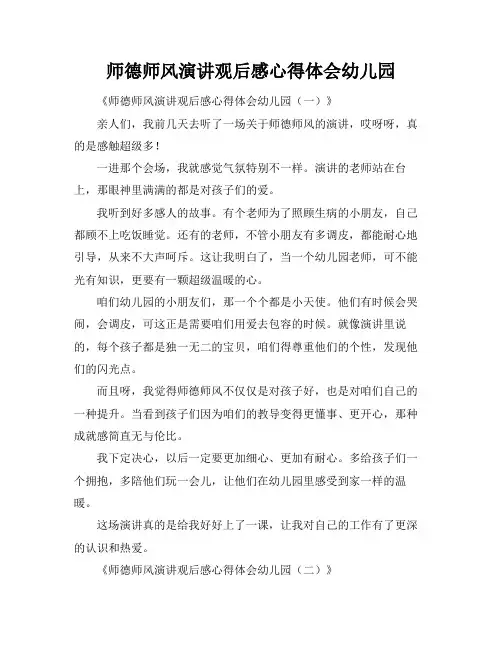 师德师风演讲观后感心得体会幼儿园

《师德师风演讲观后感心得体会幼儿园（一）》

亲人们，我前几天去听了一场关于师德师风的演讲，哎呀呀，真的是感触超级多！

一进那个会场，我就感觉气氛特别不一样。演讲的老师站在台上，那眼神里满满的都是对孩子们的爱。

我听到好多感人的故事。有个老师为了照顾生病的小朋友，自己都顾不上吃饭睡觉。还有的老师，不管小朋友有多调皮，都能耐心地引导，从来不大声呵斥。这让我明白了，当一个幼儿园老师，可不能光有知识，更要有一颗超级温暖的心。

咱们幼儿园的小朋友们，那一个个都是小天使。他们有时候会哭闹，会调皮，可这正是需要咱们用爱去包容的时候。就像演讲里说的，每个孩子都是独一无二的宝贝，咱们得尊重他们的个性，发现他们的闪光点。

而且呀，我觉得师德师风不仅仅是对孩子好，也是对咱们自己的一种提升。当看到孩子们因为咱们的教导变得更懂事、更开心，那种成就感简直无与伦比。

我下定决心，以后一定要更加细心、更加有耐心。多给孩子们一个拥抱，多陪他们玩一会儿，让他们在幼儿园里感受到家一样的温暖。

这场演讲真的是给我好好上了一课，让我对自己的工作有了更深的认识和热爱。

《师德师风演讲观后感心得体会幼儿园（二）》